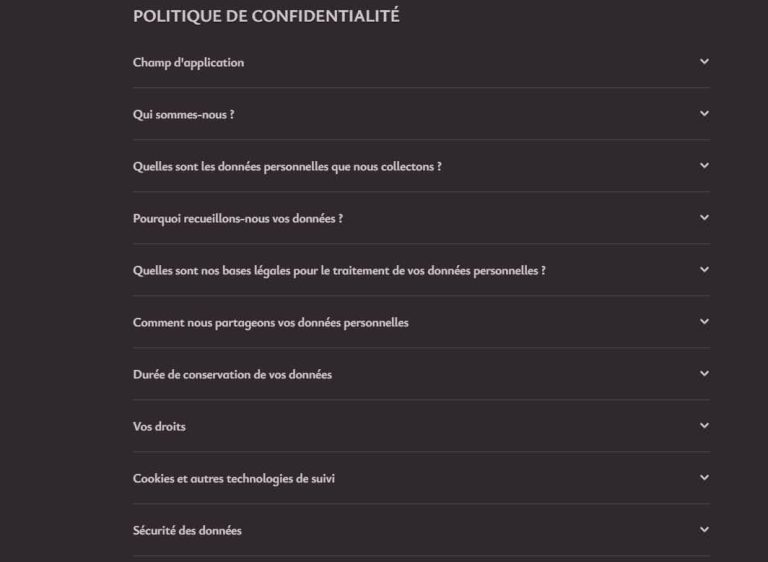 POLITIQUE DE CONFIDENTIALITÉ

Champ d'application

Qui sommes-nous ?

Quelles sont les données personnelles que nous collectons ?

Pourquoi recueillons-nous vos données ?

Quelles sont nos bases légales pour le traitement de vos données personnelles ?

Comment nous partageons vos données personnelles

Durée de conservation de vos données

Vos droits

Cookies et autres technologies de suivi

Sécurité des données